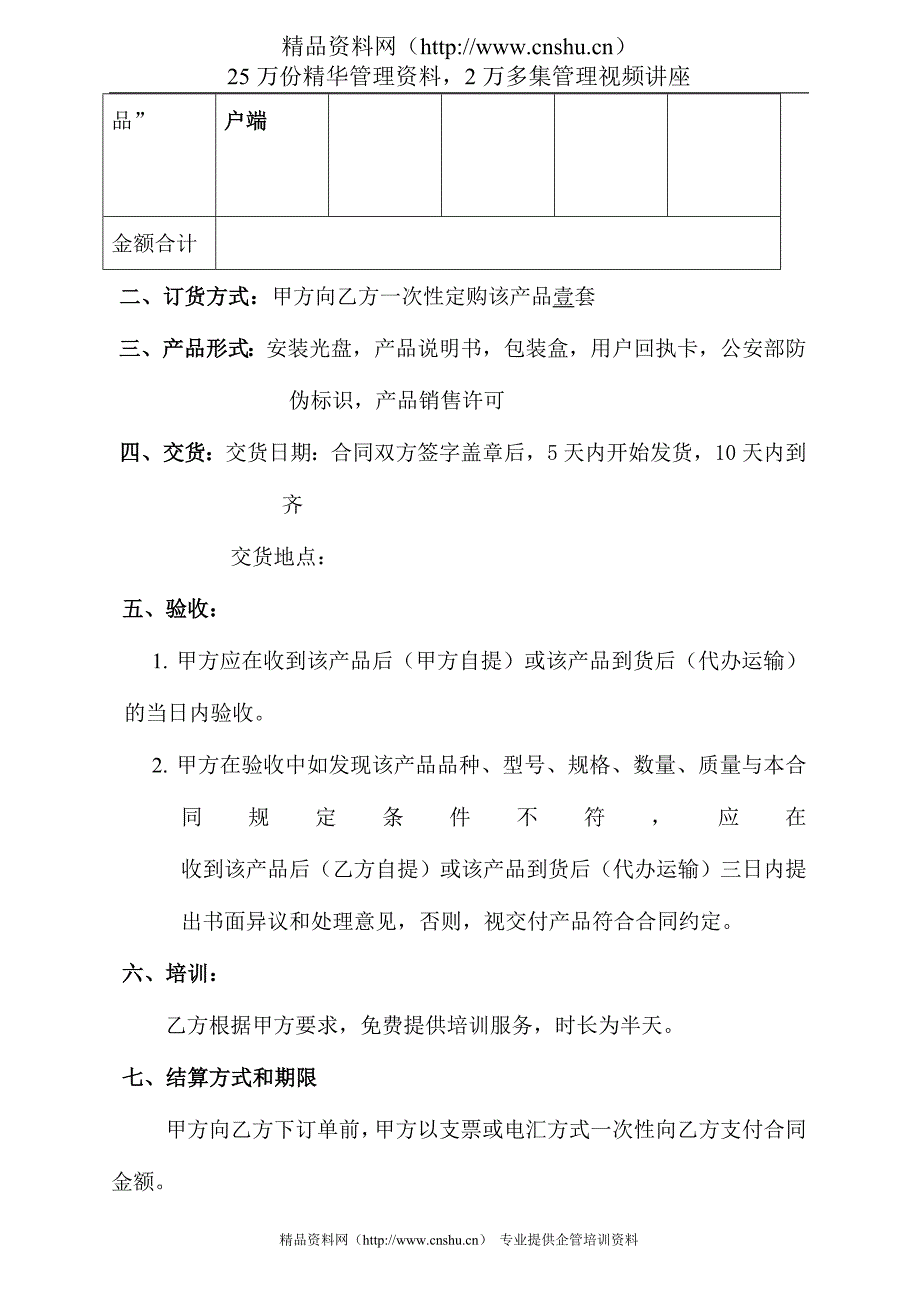 精品资料网（http://www.cnshu.cn）
25 万份精华管理资料，2 万多集管理视频讲座

| 品” | 户端 | | | | |
|---|---|---|---|---|---|
| 金额合计 | | | | | |

二、订货方式：甲方向乙方一次性定购该产品壹套

三、产品形式：安装光盘，产品说明书，包装盒，用户回执卡，公安部防伪标识，产品销售许可

四、交货：交货日期：合同双方签字盖章后，5 天内开始发货，10 天内到齐

交货地点：

五、验收：

1. 甲方应在收到该产品后（甲方自提）或该产品到货后（代办运输）的当日内验收。

2. 甲方在验收中如发现该产品品种、型号、规格、数量、质量与本合同规定条件不符，应在收到该产品后（乙方自提）或该产品到货后（代办运输）三日内提出书面异议和处理意见，否则，视交付产品符合合同约定。

六、培训：

乙方根据甲方要求，免费提供培训服务，时长为半天。

七、结算方式和期限

甲方向乙方下订单前，甲方以支票或电汇方式一次性向乙方支付合同金额。

精品资料网（http://www.cnshu.cn） 专业提供企管培训资料